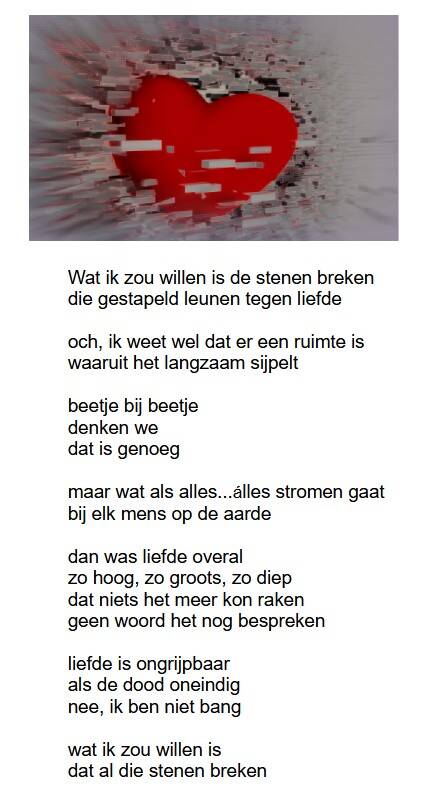 Wat ik zou willen is de stenen breken
die gestapeld leunen tegen liefde

och, ik weet wel dat er een ruimte is
waaruit het langzaam sijpelt

beetje bij beetje
denken we
dat is genoeg

maar wat als alles...álles stromen gaat
bij elk mens op de aarde

dan was liefde overal
zo hoog, zo groots, zo diep
dat niets het meer kon raken
geen woord het nog bespreken

liefde is ongrijpbaar
als de dood oneindig
nee, ik ben niet bang

wat ik zou willen is
dat al die stenen breken